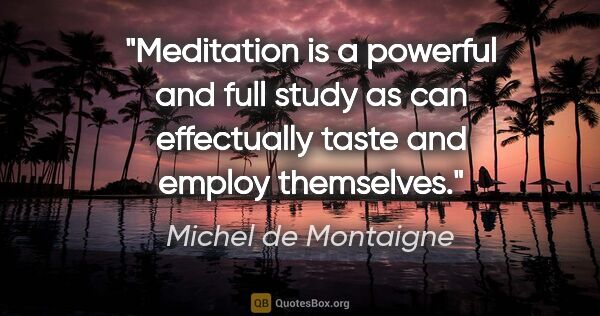 "Meditation is a powerful and full study as can effectually taste and employ themselves."

Michel de Montaigne

QB QuotesBox.org